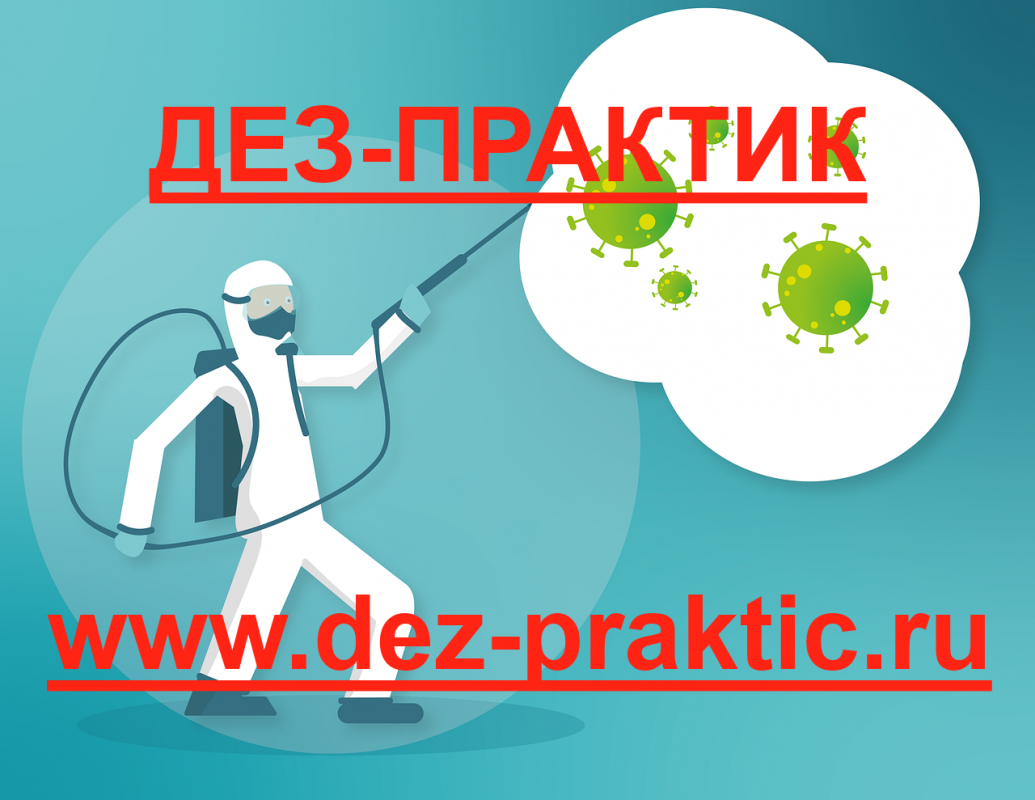 ДЕЗ-ПРАКТИК

www.dez-praktic.ru